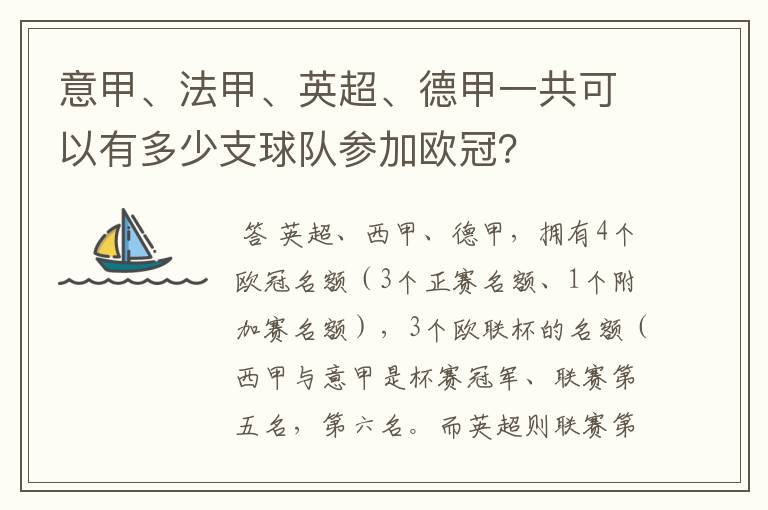 意甲、法甲、英超、德甲一共可以有多少支球队参加欧冠?

答 英超、西甲、德甲，拥有4个欧冠名额（3个正赛名额、1个附加赛名额），3个欧联杯的名额（西甲与意甲是杯赛冠军、联赛第五名，第六名。而英超则联赛第